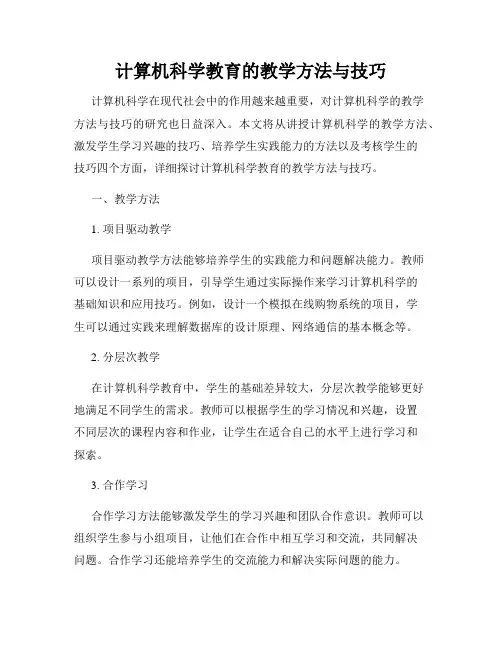 计算机科学教育的教学方法与技巧

计算机科学在现代社会中的作用越来越重要，对计算机科学的教学方法与技巧的研究也日益深入。本文将从讲授计算机科学的教学方法、激发学生学习兴趣的技巧、培养学生实践能力的方法以及考核学生的技巧四个方面，详细探讨计算机科学教育的教学方法与技巧。

一、教学方法

1. 项目驱动教学

项目驱动教学方法能够培养学生的实践能力和问题解决能力。教师可以设计一系列的项目，引导学生通过实际操作来学习计算机科学的基础知识和应用技巧。例如，设计一个模拟在线购物系统的项目，学生可以通过实践来理解数据库的设计原理、网络通信的基本概念等。

2. 分层次教学

在计算机科学教育中，学生的基础差异较大，分层次教学能够更好地满足不同学生的需求。教师可以根据学生的学习情况和兴趣，设置不同层次的课程内容和作业，让学生在适合自己的水平上进行学习和探索。

3. 合作学习

合作学习方法能够激发学生的学习兴趣和团队合作意识。教师可以组织学生参与小组项目，让他们在合作中相互学习和交流，共同解决问题。合作学习还能培养学生的交流能力和解决实际问题的能力。